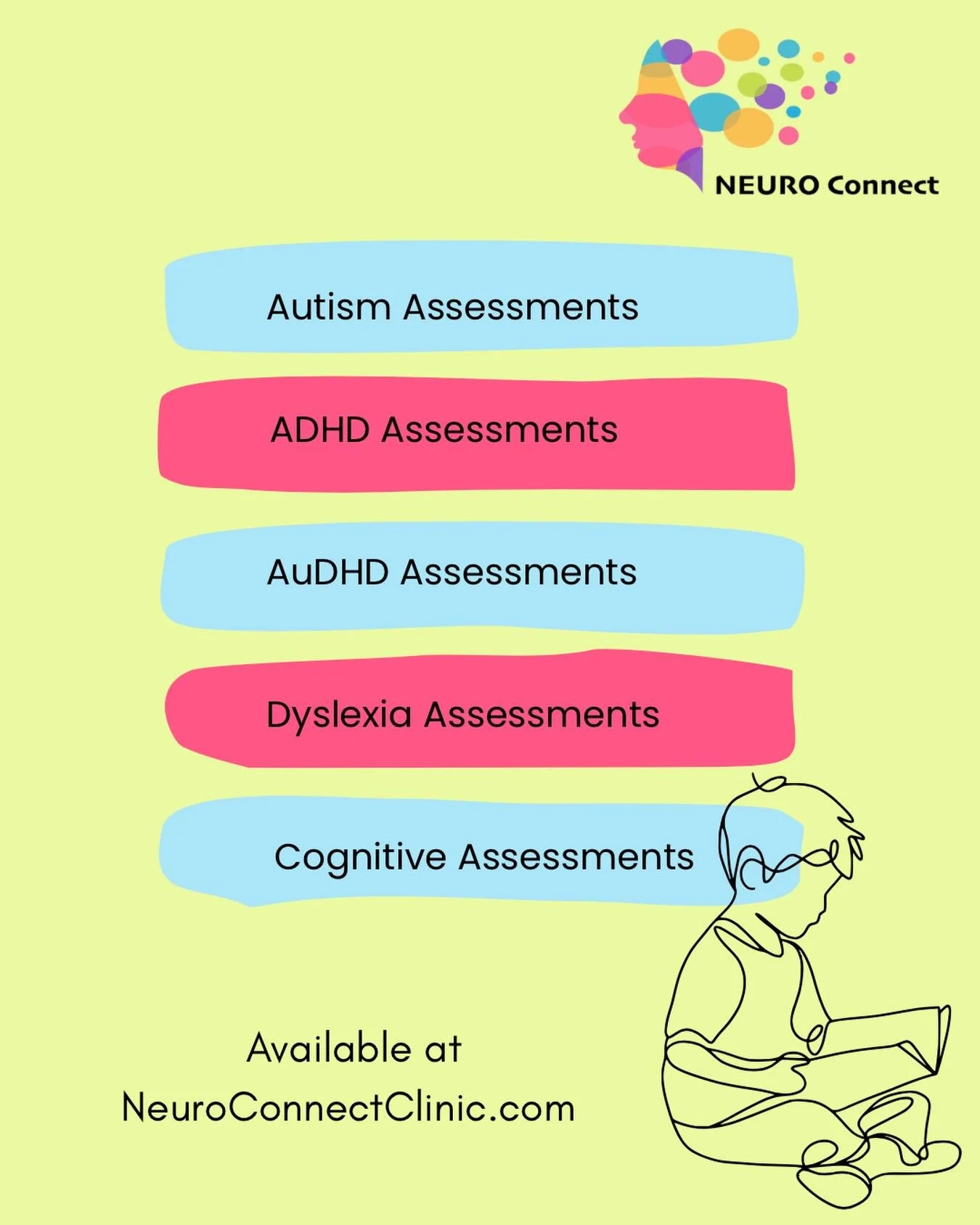 NEURO Connect

Autism Assessments

ADHD Assessments

AuDHD Assessments

Dyslexia Assessments

Cognitive Assessments

Available at
NeuroConnectClinic.com